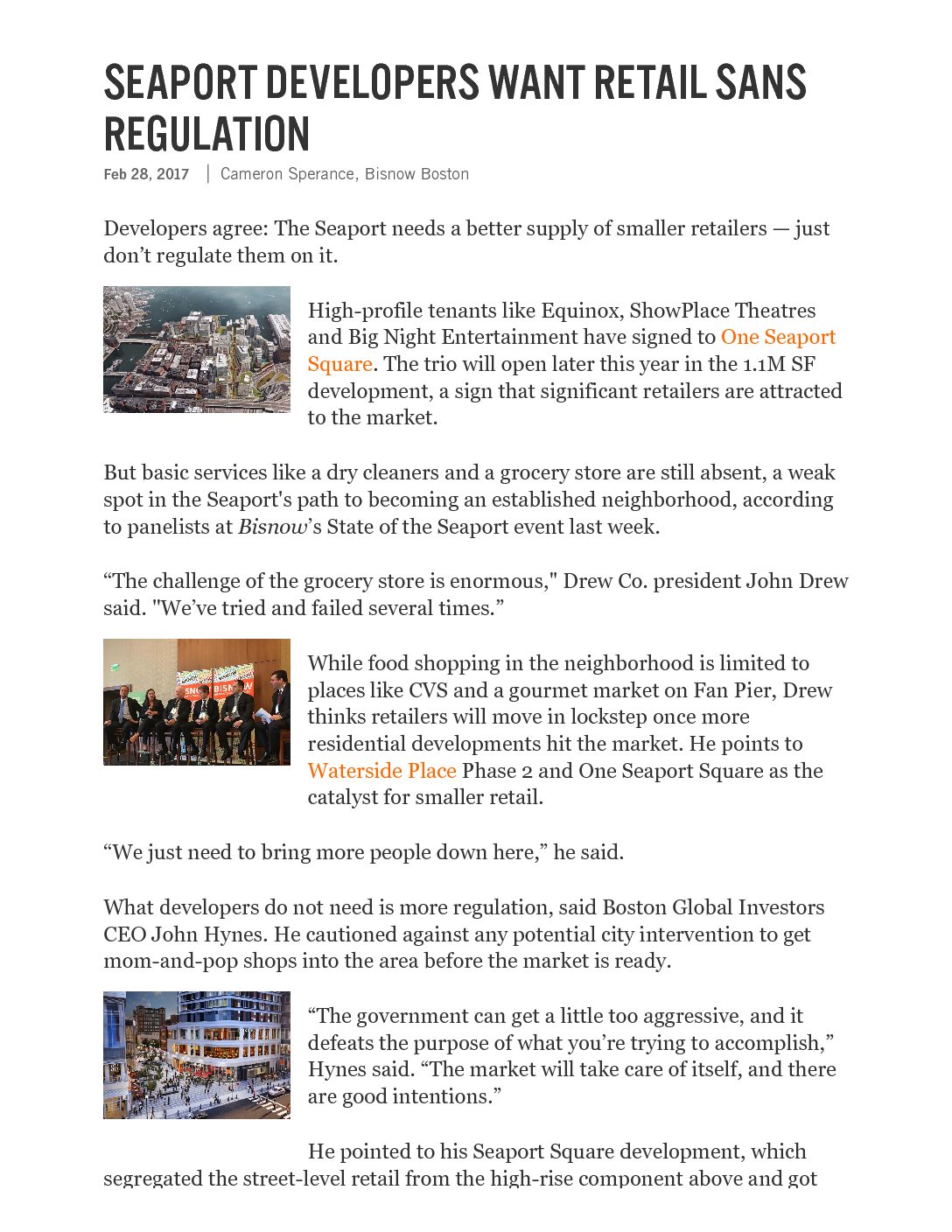 SEAPORT DEVELOPERS WANT RETAIL SANS REGULATION

Feb 28, 2017 | Cameron Sperance, Bisnow Boston

Developers agree: The Seaport needs a better supply of smaller retailers — just don't regulate them on it.

High-profile tenants like Equinox, ShowPlace Theatres and Big Night Entertainment have signed to One Seaport Square. The trio will open later this year in the 1.1M SF development, a sign that significant retailers are attracted to the market.

But basic services like a dry cleaners and a grocery store are still absent, a weak spot in the Seaport's path to becoming an established neighborhood, according to panelists at Bisnow's State of the Seaport event last week.

"The challenge of the grocery store is enormous," Drew Co. president John Drew said. "We've tried and failed several times."

While food shopping in the neighborhood is limited to places like CVS and a gourmet market on Fan Pier, Drew thinks retailers will move in lockstep once more residential developments hit the market. He points to Waterside Place Phase 2 and One Seaport Square as the catalyst for smaller retail.

"We just need to bring more people down here," he said.

What developers do not need is more regulation, said Boston Global Investors CEO John Hynes. He cautioned against any potential city intervention to get mom-and-pop shops into the area before the market is ready.

"The government can get a little too aggressive, and it defeats the purpose of what you're trying to accomplish," Hynes said. "The market will take care of itself, and there are good intentions."

He pointed to his Seaport Square development, which segregated the street-level retail from the high-rise component above and got